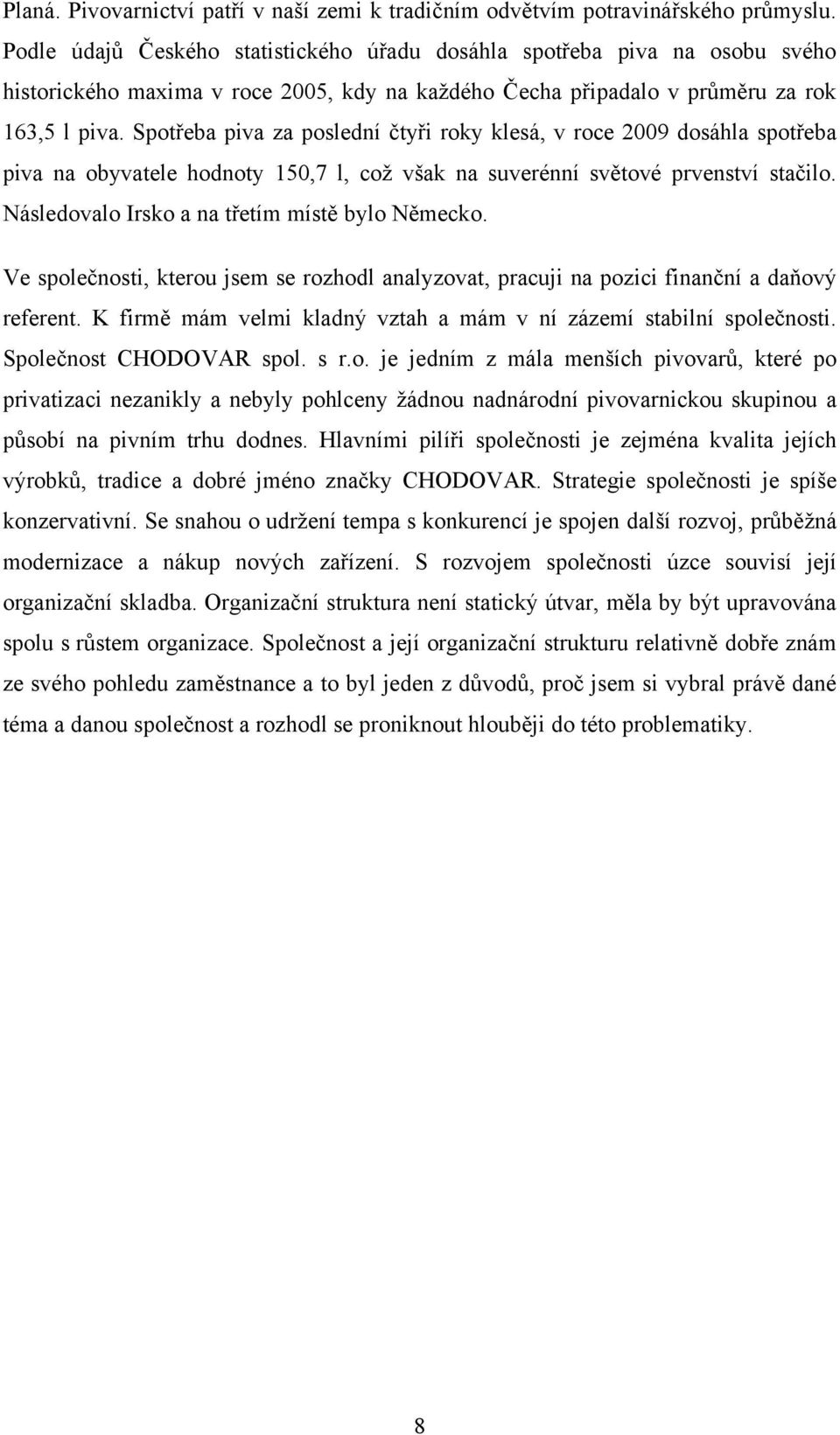 Planá. Pivovarnictví patří v naší zemi k tradičním odvětvím potravinářského průmyslu. Podle údajů Českého statistického úřadu dosáhla spotřeba piva na osobu svého historického maxima v roce 2005, kdy na každého Čecha připadalo v průměru za rok 163,5 l piva. Spotřeba piva za poslední čtyři roky klesá, v roce 2009 dosáhla spotřeba piva na obyvatele hodnoty 150,7 l, což však na suverénní světové prvenství stačilo. Následovalo Irsko a na třetím místě bylo Německo.

Ve společnosti, kterou jsem se rozhodl analyzovat, pracuji na pozici finanční a daňový referent. K firmě mám velmi kladný vztah a mám v ní zázemí stabilní společnosti. Společnost CHODOVAR spol. s r.o. je jedním z mála menších pivovarů, které po privatizaci nezanikly a nebyly pohlceny žádnou nadnárodní pivovarnickou skupinou a působí na pivním trhu dodnes. Hlavními pilíři společnosti je zejména kvalita jejích výrobků, tradice a dobré jméno značky CHODOVAR. Strategie společnosti je spíše konzervativní. Se snahou o udržení tempa s konkurencí je spojen další rozvoj, průběžná modernizace a nákup nových zařízení. S rozvojem společnosti úzce souvisí její organizační skladba. Organizační struktura není statický útvar, měla by být upravována spolu s růstem organizace. Společnost a její organizační strukturu relativně dobře znám ze svého pohledu zaměstnance a to byl jeden z důvodů, proč jsem si vybral právě dané téma a danou společnost a rozhodl se proniknout hlouběji do této problematiky.

8